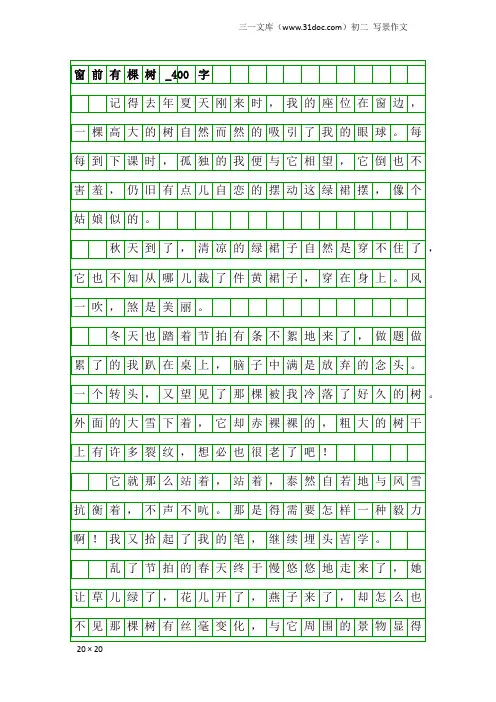 三一文库（www.31doc.com）初二 写景作文

窗前有棵树_400字

记得去年夏天刚来时，我的座位在窗边，一棵高大的树自然而然的吸引了我的眼球。每每到下课时，孤独的我便与它相望，它倒也不害羞，仍旧有点儿自恋的摆动这绿裙摆，像个姑娘似的。

秋天到了，清凉的绿裙子自然是穿不住了，它也不知从哪儿裁了件黄裙子，穿在身上。风一吹，煞是美丽。

冬天也踏着节拍有条不紊地来了，做题做累了的我趴在桌上，脑子中满是放弃的念头。一个转头，又望见了那棵被我冷落了好久的树。外面的大雪下着，它却赤裸裸的，粗大的树干上有许多裂纹，想必也很老了吧！

它就那么站着，站着，泰然自若地与风雪抗衡着，不声不吭。那是得需要怎样一种毅力啊！我又拾起了我的笔，继续埋头苦学。

乱了节拍的春天终于慢悠悠地走来了，她让草儿绿了，花儿开了，燕子来了，却怎么也不见那棵树有丝毫变化，与它周围的景物显得

20×20